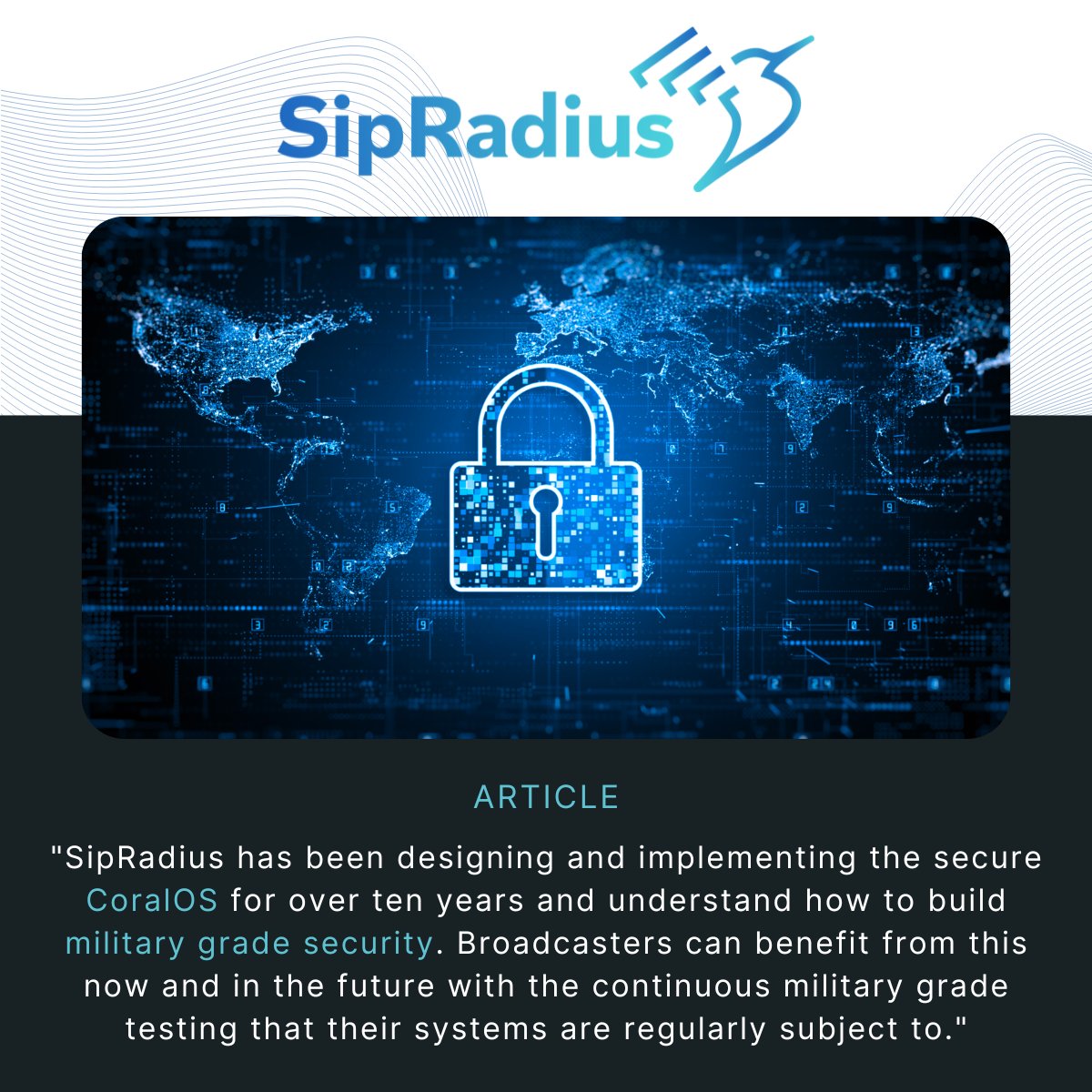 SipRadius

ARTICLE

"SipRadius has been designing and implementing the secure CoralOS for over ten years and understand how to build military grade security. Broadcasters can benefit from this now and in the future with the continuous military grade testing that their systems are regularly subject to."